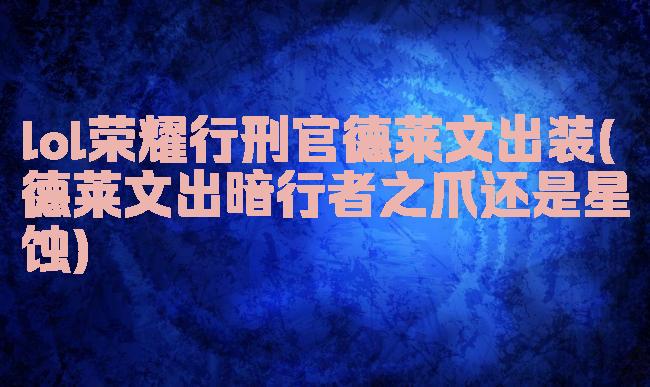 lol荣耀行刑官德莱文出装(德莱文出暗行者之爪还是星蚀)